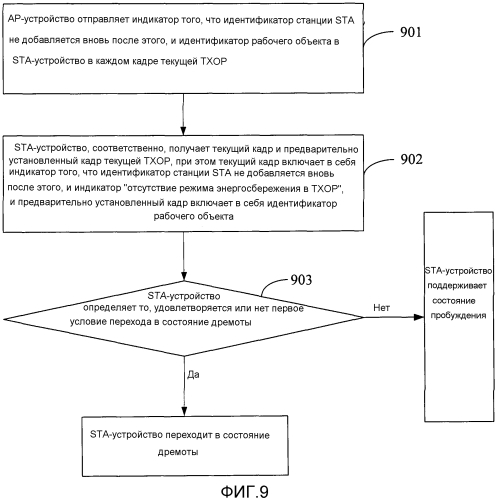 AP-устройство отправляет индикатор того, что идентификатор станции STA не добавляется вновь после этого, и идентификатор рабочего объекта в STA-устройство в каждом кадре текущей TXOP

901

STA-устройство, соответственно, получает текущий кадр и предварительно установленный кадр текущей TXOP, при этом текущий кадр включает в себя индикатор того, что идентификатор станции STA не добавляется вновь после этого, и индикатор "отсутствие режима энергосбережения в TXOP", и предварительно установленный кадр включает в себя идентификатор рабочего объекта

902

903

STA-устройство определяет то, удовлетворяется или нет первое условие перехода в состояние дремоты

Нет

STA-устройство поддерживает состояние пробуждения

Да

STA-устройство переходит в состояние дремоты

ФИГ.9